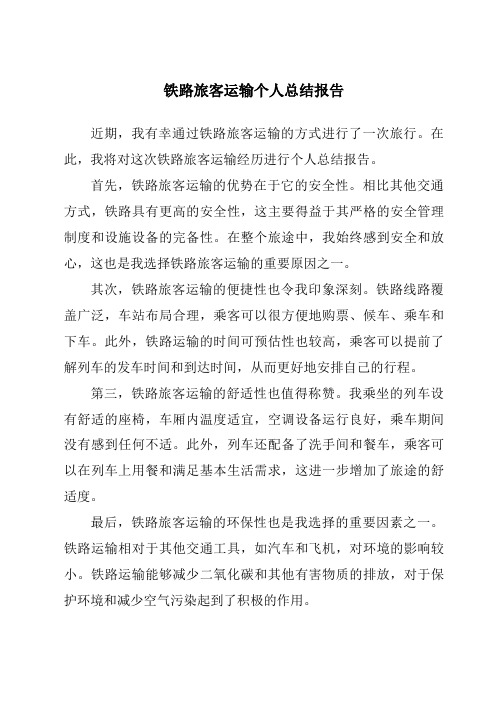 铁路旅客运输个人总结报告

近期，我有幸通过铁路旅客运输的方式进行了一次旅行。在此，我将对这次铁路旅客运输经历进行个人总结报告。

首先，铁路旅客运输的优势在于它的安全性。相比其他交通方式，铁路具有更高的安全性，这主要得益于其严格的安全管理制度和设施设备的完备性。在整个旅途中，我始终感到安全和放心，这也是我选择铁路旅客运输的重要原因之一。

其次，铁路旅客运输的便捷性也令我印象深刻。铁路线路覆盖广泛，车站布局合理，乘客可以很方便地购票、候车、乘车和下车。此外，铁路运输的时间可预估性也较高，乘客可以提前了解列车的发车时间和到达时间，从而更好地安排自己的行程。

第三，铁路旅客运输的舒适性也值得称赞。我乘坐的列车设有舒适的座椅，车厢内温度适宜，空调设备运行良好，乘车期间没有感到任何不适。此外，列车还配备了洗手间和餐车，乘客可以在列车上用餐和满足基本生活需求，这进一步增加了旅途的舒适度。

最后，铁路旅客运输的环保性也是我选择的重要因素之一。铁路运输相对于其他交通工具，如汽车和飞机，对环境的影响较小。铁路运输能够减少二氧化碳和其他有害物质的排放，对于保护环境和减少空气污染起到了积极的作用。